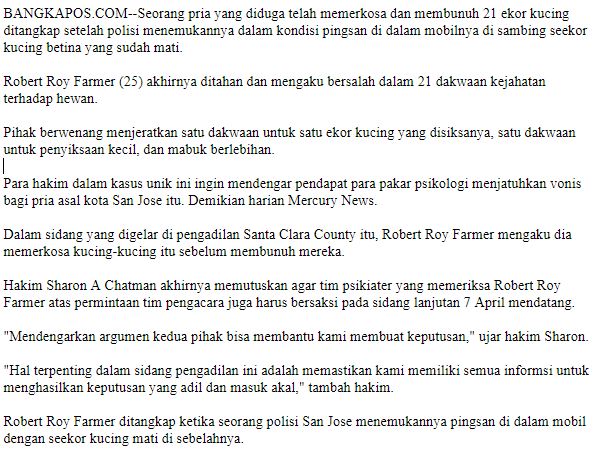 BANGKAPOS.COM--Seorang pria yang diduga telah memerkosa dan membunuh 21 ekor kucing ditangkap setelah polisi menemukannya dalam kondisi pingsan di dalam mobilnya di sambing seekor kucing betina yang sudah mati.

Robert Roy Farmer (25) akhirnya ditahan dan mengaku bersalah dalam 21 dakwaan kejahatan terhadap hewan.

Pihak berwenang menjeratkan satu dakwaan untuk satu ekor kucing yang disiksanya, satu dakwaan untuk penyiksaan kecil, dan mabuk berlebihan.

Para hakim dalam kasus unik ini ingin mendengar pendapat para pakar psikologi menjatuhkan vonis bagi pria asal kota San Jose itu. Demikian harian Mercury News.

Dalam sidang yang digelar di pengadilan Santa Clara County itu, Robert Roy Farmer mengaku dia memerkosa kucing-kucing itu sebelum membunuh mereka.

Hakim Sharon A Chatman akhirnya memutuskan agar tim psikiater yang memeriksa Robert Roy Farmer atas permintaan tim pengacara juga harus bersaksi pada sidang lanjutan 7 April mendatang.

"Mendengarkan argumen kedua pihak bisa membantu kami membuat keputusan," ujar hakim Sharon.

"Hal terpenting dalam sidang pengadilan ini adalah memastikan kami memiliki semua informsi untuk menghasilkan keputusan yang adil dan masuk akal," tambah hakim.

Robert Roy Farmer ditangkap ketika seorang polisi San Jose menemukannya pingsan di dalam mobil dengan seekor kucing mati di sebelahnya.